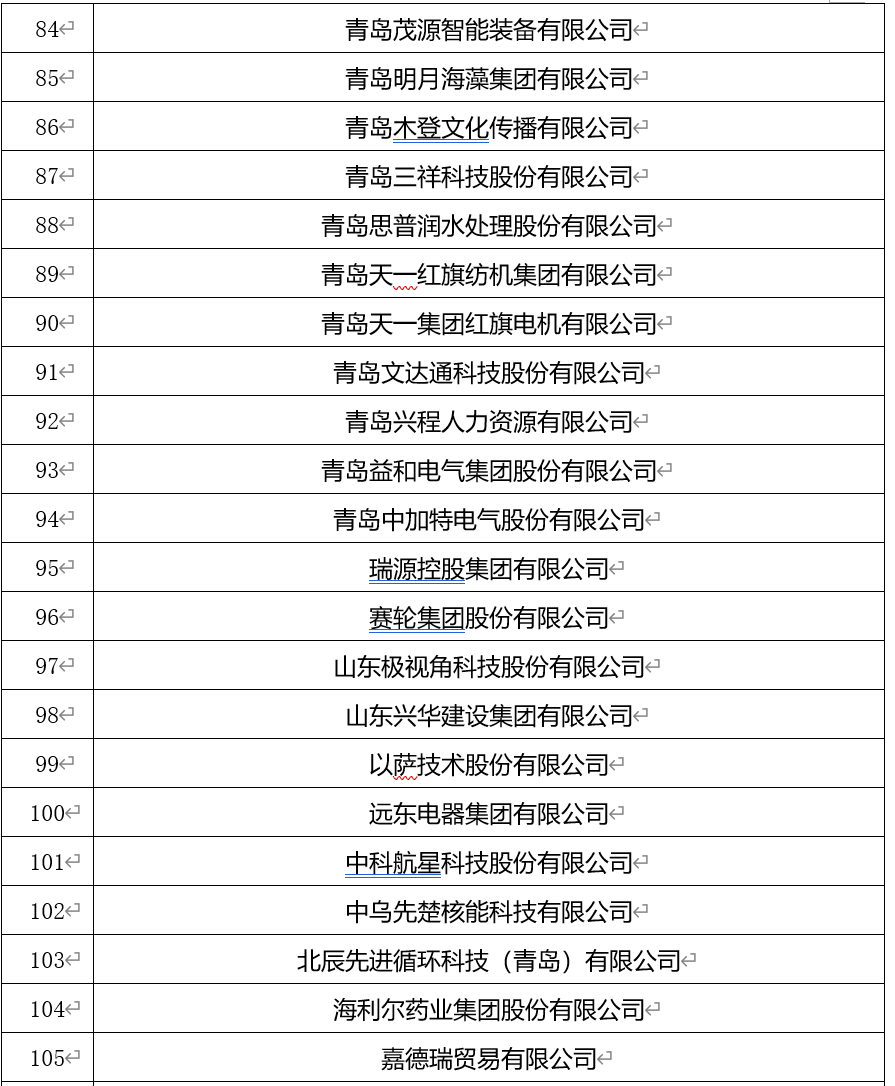 | | |
|---|---|
| 84 | 青岛茂源智能装备有限公司 |
| 85 | 青岛明月海藻集团有限公司 |
| 86 | 青岛木登文化传播有限公司 |
| 87 | 青岛三祥科技股份有限公司 |
| 88 | 青岛思普润水处理股份有限公司 |
| 89 | 青岛天一红旗纺机集团有限公司 |
| 90 | 青岛天一集团红旗电机有限公司 |
| 91 | 青岛文达通科技股份有限公司 |
| 92 | 青岛兴程人力资源有限公司 |
| 93 | 青岛益和电气集团股份有限公司 |
| 94 | 青岛中加特电气股份有限公司 |
| 95 | 瑞源控股集团有限公司 |
| 96 | 赛轮集团股份有限公司 |
| 97 | 山东极视角科技股份有限公司 |
| 98 | 山东兴华建设集团有限公司 |
| 99 | 以萨技术股份有限公司 |
| 100 | 远东电器集团有限公司 |
| 101 | 中科航星科技股份有限公司 |
| 102 | 中乌先楚核能科技有限公司 |
| 103 | 北辰先进循环科技（青岛）有限公司 |
| 104 | 海利尔药业集团股份有限公司 |
| 105 | 嘉德瑞贸易有限公司 |